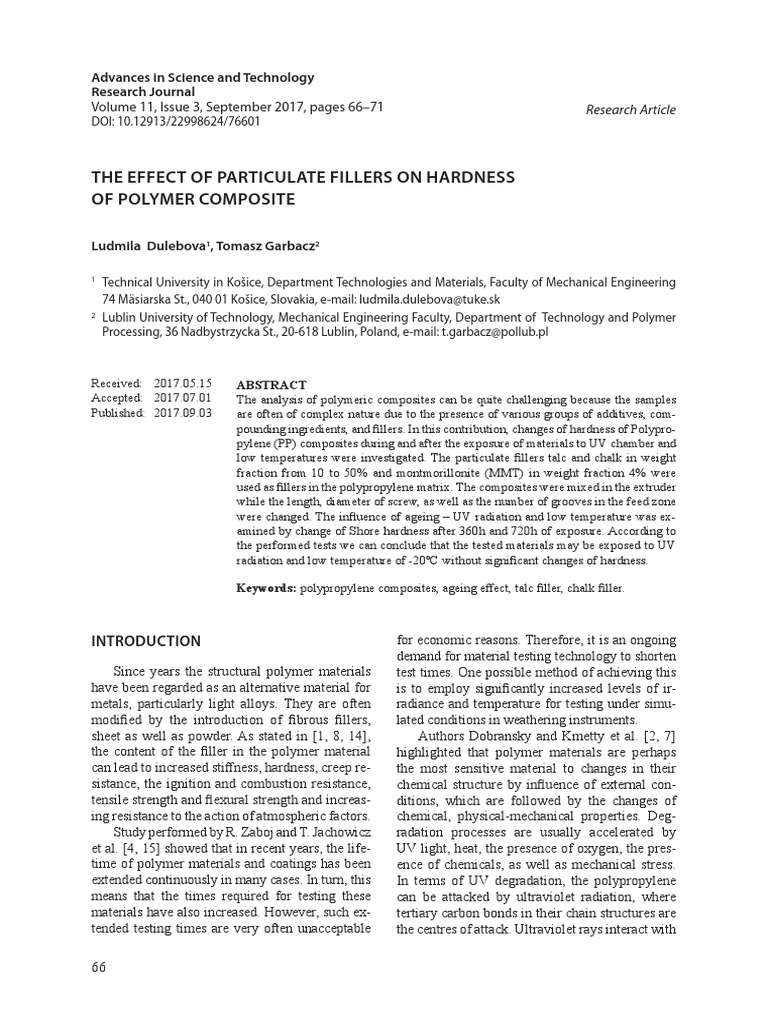 Advances in Science and Technology
Research Journal
Volume 11, Issue 3, September 2017, pages 66–71
DOI: 10.12913/22998624/76601

Research Article

THE EFFECT OF PARTICULATE FILLERS ON HARDNESS OF POLYMER COMPOSITE

Ludmila Dulebova$^1$, Tomasz Garbacz$^2$

$^1$ Technical University in Košice, Department Technologies and Materials, Faculty of Mechanical Engineering 74 Mäsiarska St., 040 01 Košice, Slovakia, e-mail: ludmila.dulebova@tuke.sk

$^2$ Lublin University of Technology, Mechanical Engineering Faculty, Department of Technology and Polymer Processing, 36 Nadbystrzycka St., 20-618 Lublin, Poland, e-mail: t.garbacz@pollub.pl

Received: 2017.05.15
Accepted: 2017.07.01
Published: 2017.09.03

ABSTRACT
The analysis of polymeric composites can be quite challenging because the samples are often of complex nature due to the presence of various groups of additives, compounding ingredients, and fillers. In this contribution, changes of hardness of Polypropylene (PP) composites during and after the exposure of materials to UV chamber and low temperatures were investigated. The particulate fillers talc and chalk in weight fraction from 10 to 50% and montmorillonite (MMT) in weight fraction 4% were used as fillers in the polypropylene matrix. The composites were mixed in the extruder while the length, diameter of screw, as well as the number of grooves in the feed zone were changed. The influence of ageing – UV radiation and low temperature was examined by change of Shore hardness after 360h and 720h of exposure. According to the performed tests we can conclude that the tested materials may be exposed to UV radiation and low temperature of -20°C without significant changes of hardness.

Keywords: polypropylene composites, ageing effect, talc filler, chalk filler.

INTRODUCTION

Since years the structural polymer materials have been regarded as an alternative material for metals, particularly light alloys. They are often modified by the introduction of fibrous fillers, sheet as well as powder. As stated in [1, 8, 14], the content of the filler in the polymer material can lead to increased stiffness, hardness, creep resistance, the ignition and combustion resistance, tensile strength and flexural strength and increasing resistance to the action of atmospheric factors.

Study performed by R. Zaboj and T. Jachowicz et al. [4, 15] showed that in recent years, the lifetime of polymer materials and coatings has been extended continuously in many cases. In turn, this means that the times required for testing these materials have also increased. However, such extended testing times are very often unacceptable for economic reasons. Therefore, it is an ongoing demand for material testing technology to shorten test times. One possible method of achieving this is to employ significantly increased levels of irradiance and temperature for testing under simulated conditions in weathering instruments.

Authors Dobransky and Kmetty et al. [2, 7] highlighted that polymer materials are perhaps the most sensitive material to changes in their chemical structure by influence of external conditions, which are followed by the changes of chemical, physical-mechanical properties. Degradation processes are usually accelerated by UV light, heat, the presence of oxygen, the presence of chemicals, as well as mechanical stress. In terms of UV degradation, the polypropylene can be attacked by ultraviolet radiation, where tertiary carbon bonds in their chain structures are the centres of attack. Ultraviolet rays interact with

66